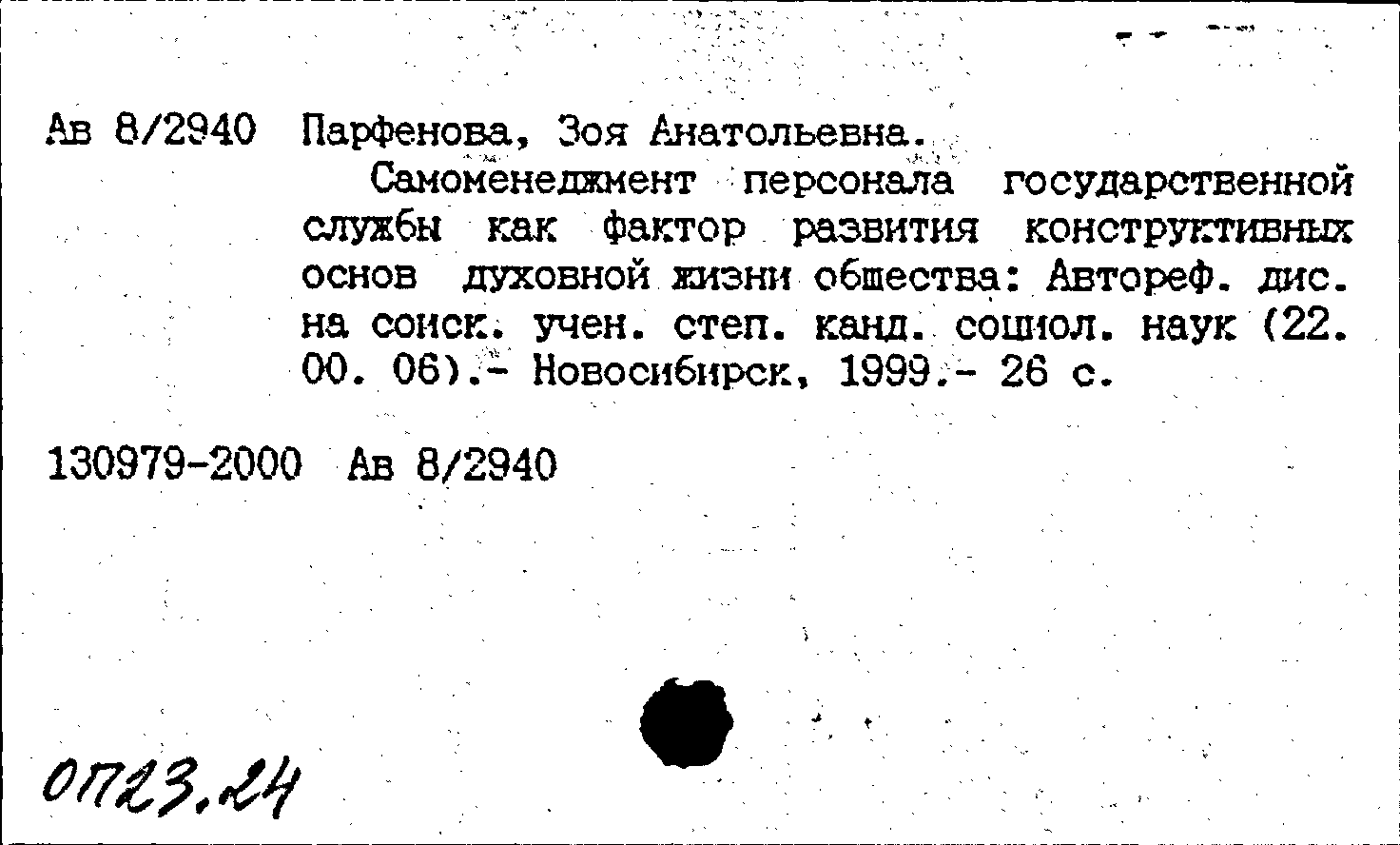 Ав 8/2940 Парфенова, Зоя Анатольевна.

Самоменеджмент персонала государственной службы как фактор развития конструктивных основ духовной жизни общества: Автореф. дис. на соиск. учен. степ. канд. социол. наук (22. 00. 06).- Новосибирск, 1999.- 26 с.

130979-2000 Ав 8/2940

ОП23.24